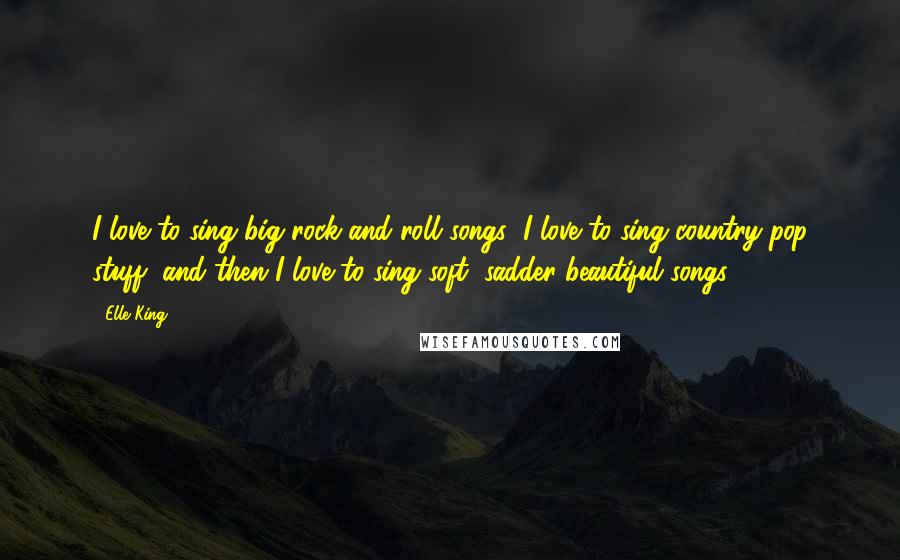 I love to sing big rock and roll songs. I love to sing country pop stuff, and then I love to sing soft, sadder beautiful songs.

- Elle King

WISEFAMOUSQUOTES.COM